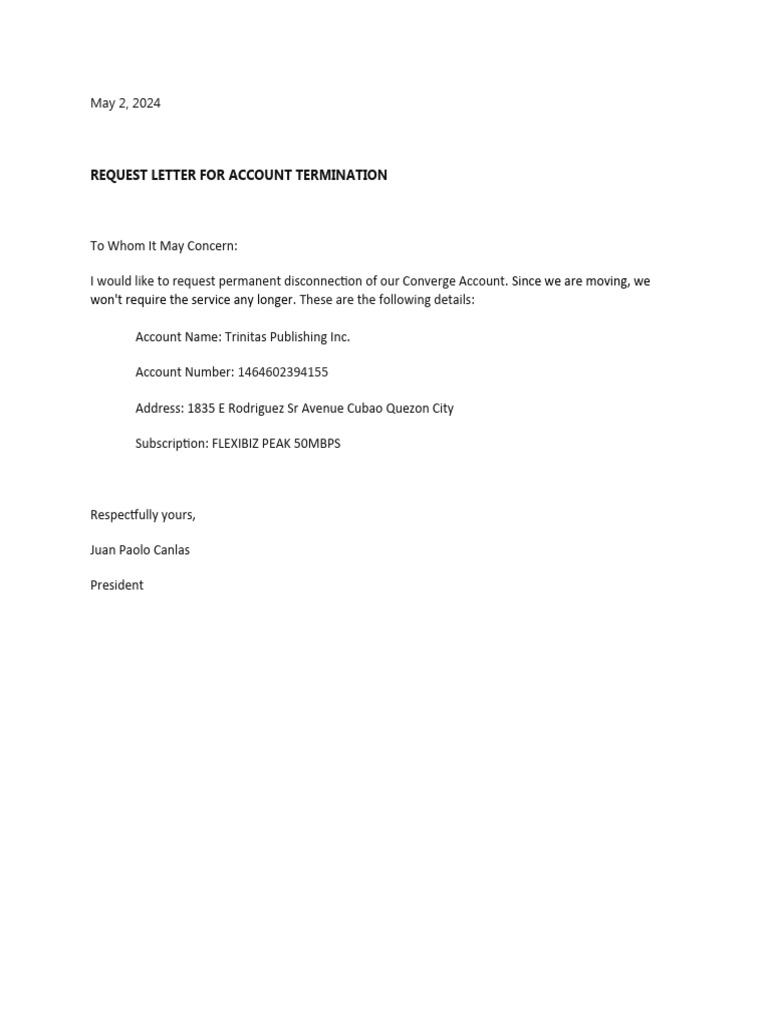 May 2, 2024

REQUEST LETTER FOR ACCOUNT TERMINATION

To Whom It May Concern:

I would like to request permanent disconnection of our Converge Account. Since we are moving, we won't require the service any longer. These are the following details:

Account Name: Trinitas Publishing Inc.

Account Number: 1464602394155

Address: 1835 E Rodriguez Sr Avenue Cubao Quezon City

Subscription: FLEXIBIZ PEAK 50MBPS

Respectfully yours,

Juan Paolo Canlas

President